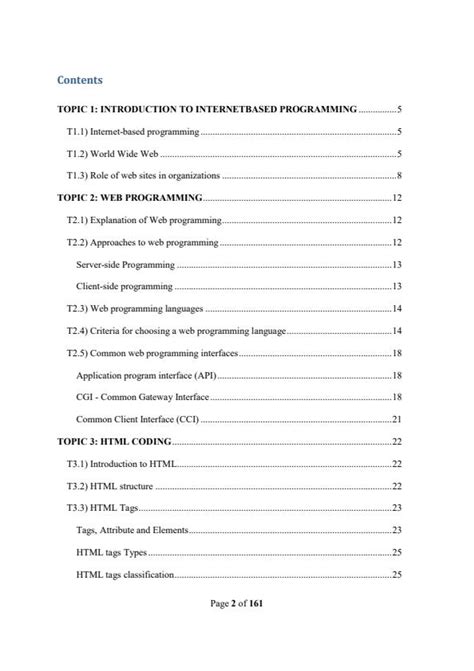 Contents

TOPIC 1: INTRODUCTION TO INTERNETBASED PROGRAMMING 5

T1.1) Internet-based programming 5

T1.2) World Wide Web 5

T1.3) Role of web sites in organizations 8

TOPIC 2: WEB PROGRAMMING 12

T2.1) Explanation of Web programming 12

T2.2) Approaches to web programming 12

Server-side Programming 13

Client-side programming 13

T2.3) Web programming languages 14

T2.4) Criteria for choosing a web programming language 14

T2.5) Common web programming interfaces 18

Application program interface (API) 18

CGI - Common Gateway Interface 18

Common Client Interface (CCI) 21

TOPIC 3: HTML CODING 22

T3.1) Introduction to HTML 22

T3.2) HTML structure 22

T3.3) HTML Tags 23

Tags, Attribute and Elements 23

HTML tags Types 25

HTML tags classification 25

Page 2 of 161